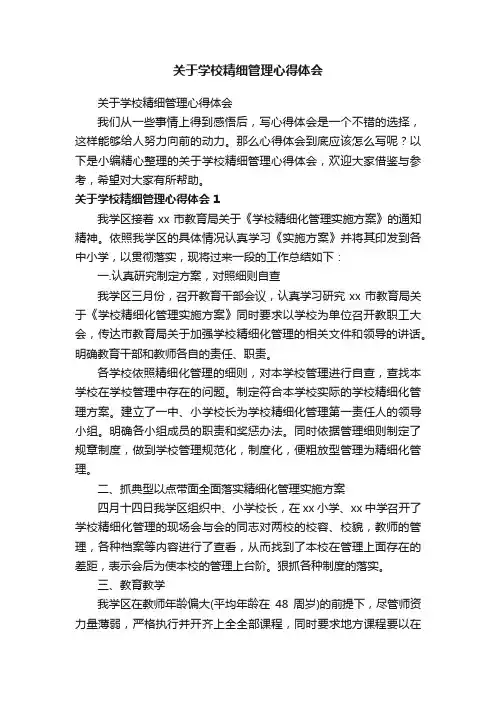 关于学校精细管理心得体会

关于学校精细管理心得体会

我们从一些事情上得到感悟后，写心得体会是一个不错的选择，这样能够给人努力向前的动力。那么心得体会到底应该怎么写呢？以下是小编精心整理的关于学校精细管理心得体会，欢迎大家借鉴与参考，希望对大家有所帮助。

关于学校精细管理心得体会 1

我学区接着 xx 市教育局关于《学校精细化管理实施方案》的通知精神。依照我学区的具体情况认真学习《实施方案》并将其印发到各中小学，以贯彻落实，现将过来一段的工作总结如下：

一.认真研究制定方案，对照细则自查

我学区三月份，召开教育干部会议，认真学习研究 xx 市教育局关于《学校精细化管理实施方案》同时要求以学校为单位召开教职工大会，传达市教育局关于加强学校精细化管理的相关文件和领导的讲话。明确教育干部和教师各自的责任、职责。

各学校依照精细化管理的细则，对本学校管理进行自查，查找本学校在学校管理中存在的问题。制定符合本学校实际的学校精细化管理方案。建立了一中、小学校长为学校精细化管理第一责任人的领导小组。明确各小组成员的职责和奖惩办法。同时依据管理细则制定了规章制度，做到学校管理规范化，制度化，便粗放型管理为精细化管理。

二、抓典型以点带面全面落实精细化管理实施方案

四月十四日我学区组织中、小学校长，在 xx 小学、xx 中学召开了学校精细化管理的现场会与会的同志对两校的校容、校貌，教师的管理，各种档案等内容进行了查看，从而找到了本校在管理上面存在的差距，表示会后为使本校的管理上台阶。狠抓各种制度的落实。

三、教育教学

我学区在教师年龄偏大(平均年龄在 48 周岁)的前提下，尽管师资力量薄弱，严格执行并开齐上全全部课程，同时要求地方课程要以在